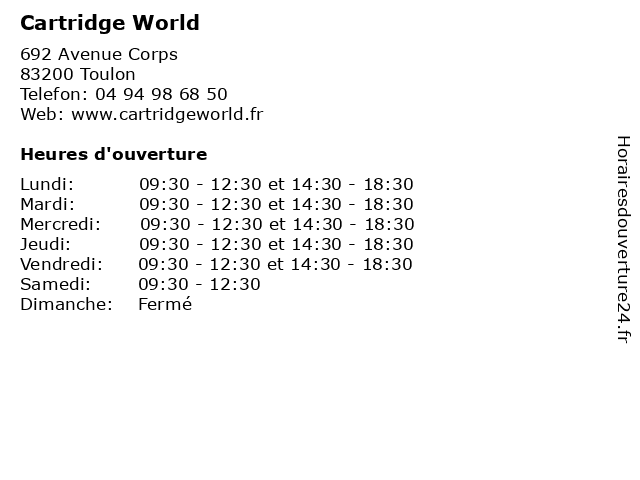 Cartridge World

692 Avenue Corps
83200 Toulon
Telefon: 04 94 98 68 50
Web: www.cartridgeworld.fr

Heures d'ouverture

Lundi: 09:30 - 12:30 et 14:30 - 18:30
Mardi: 09:30 - 12:30 et 14:30 - 18:30
Mercredi: 09:30 - 12:30 et 14:30 - 18:30
Jeudi: 09:30 - 12:30 et 14:30 - 18:30
Vendredi: 09:30 - 12:30 et 14:30 - 18:30
Samedi: 09:30 - 12:30
Dimanche: Fermé

Horairesdouverture24.fr